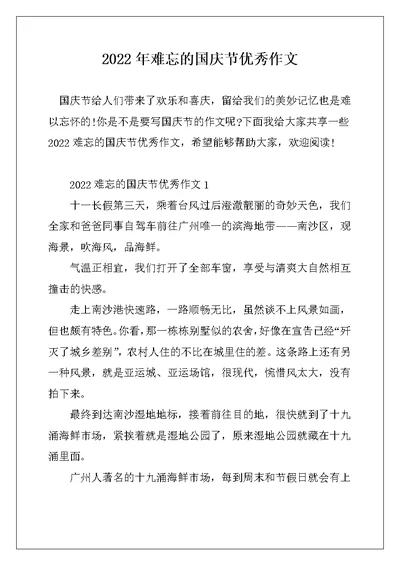 2022 年难忘的国庆节优秀作文

国庆节给人们带来了欢乐和喜庆，留给我们的美妙记忆也是难以忘怀的!你是不是要写国庆节的作文呢?下面我给大家共享一些 2022 难忘的国庆节优秀作文，希望能够帮助大家，欢迎阅读!

2022 难忘的国庆节优秀作文 1

十一长假第三天，乘着台风过后澄澈靓丽的奇妙天色，我们全家和爸爸同事自驾车前往广州唯一的滨海地带——南沙区，观海景，吹海风，品海鲜。

气温正相宜，我们打开了全部车窗，享受与清爽大自然相互撞击的快感。

走上南沙港快速路，一路顺畅无比，虽然谈不上风景如画，但也颇有特色。你看，那一栋栋别墅似的农舍，好像在宣告已经“歼灭了城乡差别”，农村人住的不比在城里住的差。这条路上还有另一种风景，就是亚运城、亚运场馆，很现代，惋惜风太大，没有拍下来。

最终到达南沙湿地地标，接着前往目的地，很快就到了十九涌海鲜市场，紧挨着就是湿地公园了，原来湿地公园就藏在十九涌里面。

广州人著名的十九涌海鲜市场，每到周末和节假日就会有上